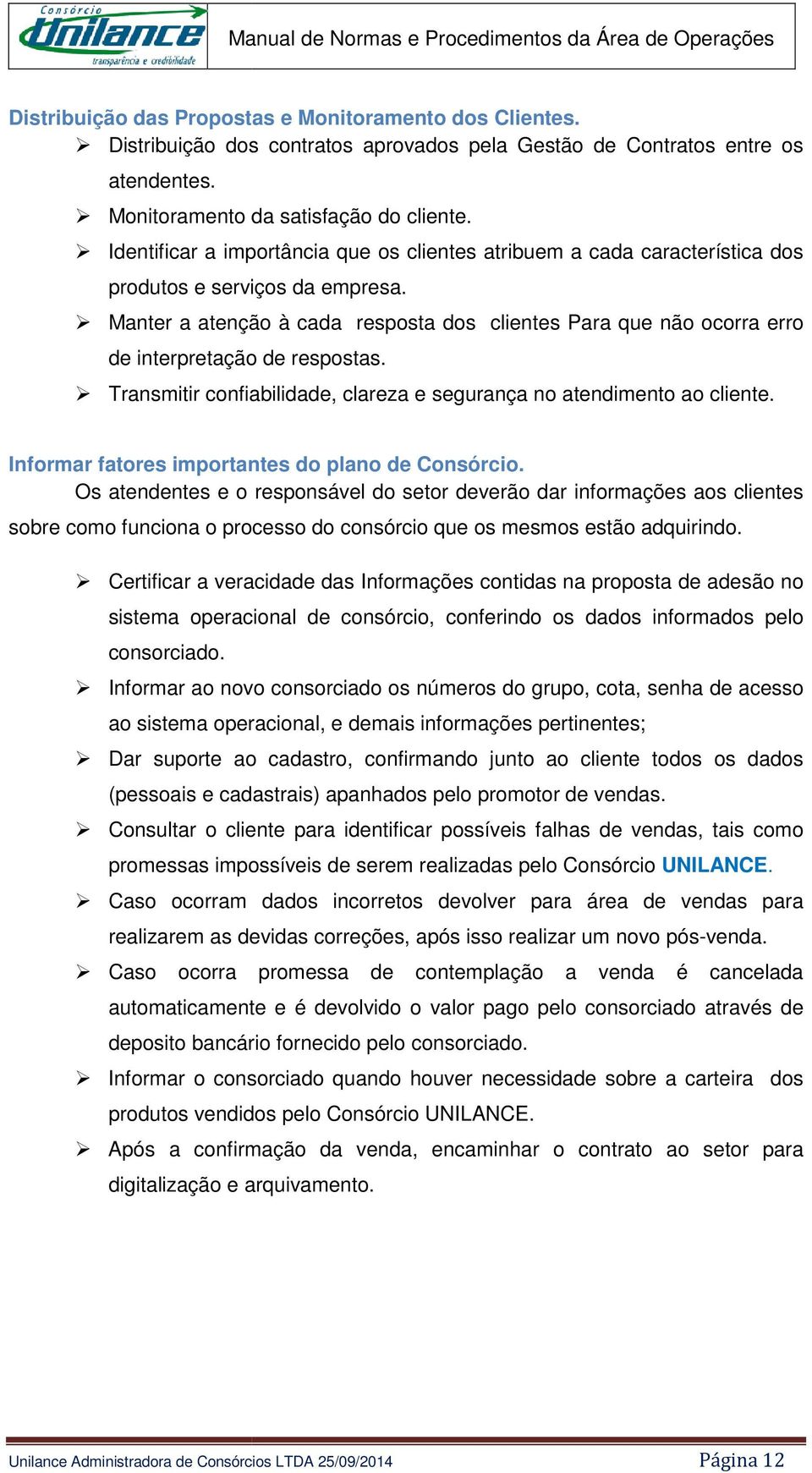 Consórcio
Unilance
transparência e credibilidade

Manual de Normas e Procedimentos da Área de Operações

Distribuição das Propostas e Monitoramento dos Clientes.

➢ Distribuição dos contratos aprovados pela Gestão de Contratos entre os atendentes.
➢ Monitoramento da satisfação do cliente.
➢ Identificar a importância que os clientes atribuem a cada característica dos produtos e serviços da empresa.
➢ Manter a atenção à cada resposta dos clientes Para que não ocorra erro de interpretação de respostas.
➢ Transmitir confiabilidade, clareza e segurança no atendimento ao cliente.

Informar fatores importantes do plano de Consórcio.

Os atendentes e o responsável do setor deverão dar informações aos clientes sobre como funciona o processo do consórcio que os mesmos estão adquirindo.

➢ Certificar a veracidade das Informações contidas na proposta de adesão no sistema operacional de consórcio, conferindo os dados informados pelo consorciado.
➢ Informar ao novo consorciado os números do grupo, cota, senha de acesso ao sistema operacional, e demais informações pertinentes;
➢ Dar suporte ao cadastro, confirmando junto ao cliente todos os dados (pessoais e cadastrais) apanhados pelo promotor de vendas.
➢ Consultar o cliente para identificar possíveis falhas de vendas, tais como promessas impossíveis de serem realizadas pelo Consórcio UNILANCE.
➢ Caso ocorram dados incorretos devolver para área de vendas para realizarem as devidas correções, após isso realizar um novo pós-venda.
➢ Caso ocorra promessa de contemplação a venda é cancelada automaticamente e é devolvido o valor pago pelo consorciado através de deposito bancário fornecido pelo consorciado.
➢ Informar o consorciado quando houver necessidade sobre a carteira dos produtos vendidos pelo Consórcio UNILANCE.
➢ Após a confirmação da venda, encaminhar o contrato ao setor para digitalização e arquivamento.

Unilance Administradora de Consórcios LTDA 25/09/2014 Página 12